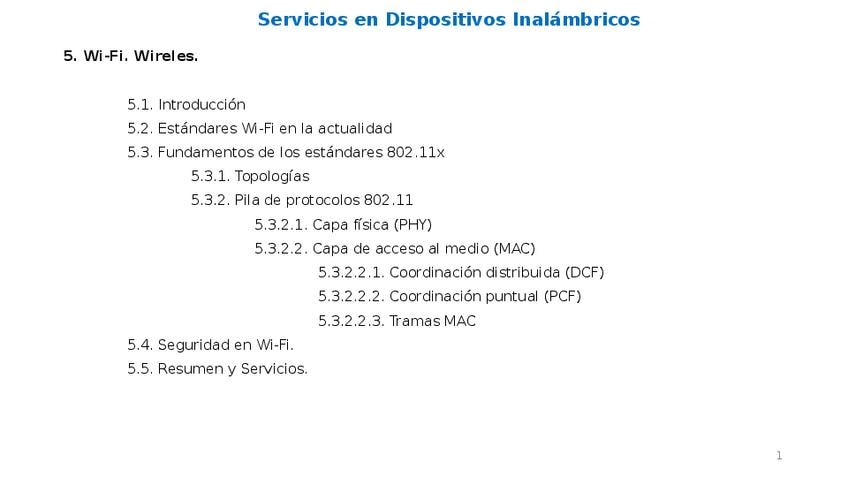 Servicios en Dispositivos Inalámbricos

5. Wi-Fi. Wireles.

5.1. Introducción
5.2. Estándares Wi-Fi en la actualidad
5.3. Fundamentos de los estándares 802.11x
5.3.1. Topologías
5.3.2. Pila de protocolos 802.11
5.3.2.1. Capa física (PHY)
5.3.2.2. Capa de acceso al medio (MAC)
5.3.2.2.1. Coordinación distribuida (DCF)
5.3.2.2.2. Coordinación puntual (PCF)
5.3.2.2.3. Tramas MAC
5.4. Seguridad en Wi-Fi.
5.5. Resumen y Servicios.

1